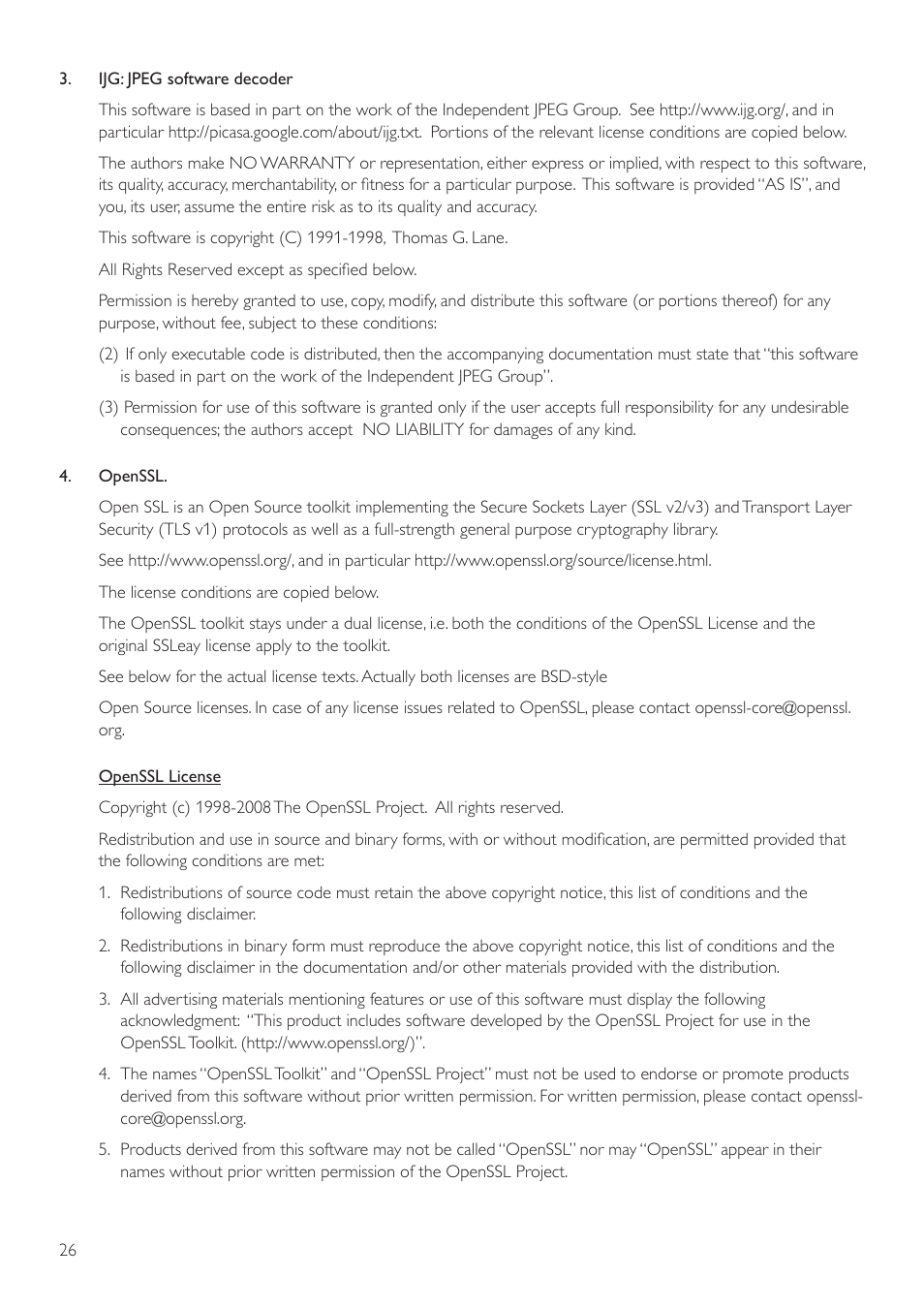 3. IJG: JPEG software decoder

This software is based in part on the work of the Independent JPEG Group. See http://www.ijg.org/, and in particular http://picasa.google.com/about/ijg.txt. Portions of the relevant license conditions are copied below.

The authors make NO WARRANTY or representation, either express or implied, with respect to this software, its quality, accuracy, merchantability, or fitness for a particular purpose. This software is provided "AS IS", and you, its user, assume the entire risk as to its quality and accuracy.

This software is copyright (C) 1991-1998, Thomas G. Lane.

All Rights Reserved except as specified below.

Permission is hereby granted to use, copy, modify, and distribute this software (or portions thereof) for any purpose, without fee, subject to these conditions:

(2) If only executable code is distributed, then the accompanying documentation must state that "this software is based in part on the work of the Independent JPEG Group".

(3) Permission for use of this software is granted only if the user accepts full responsibility for any undesirable consequences; the authors accept NO LIABILITY for damages of any kind.

4. OpenSSL.

Open SSL is an Open Source toolkit implementing the Secure Sockets Layer (SSL v2/v3) and Transport Layer Security (TLS v1) protocols as well as a full-strength general purpose cryptography library.

See http://www.openssl.org/, and in particular http://www.openssl.org/source/license.html.

The license conditions are copied below.

The OpenSSL toolkit stays under a dual license, i.e. both the conditions of the OpenSSL License and the original SSLeay license apply to the toolkit.

See below for the actual license texts. Actually both licenses are BSD-style

Open Source licenses. In case of any license issues related to OpenSSL, please contact openssl-core@openssl.org.

OpenSSL License

Copyright (c) 1998-2008 The OpenSSL Project. All rights reserved.

Redistribution and use in source and binary forms, with or without modification, are permitted provided that the following conditions are met:

1. Redistributions of source code must retain the above copyright notice, this list of conditions and the following disclaimer.

2. Redistributions in binary form must reproduce the above copyright notice, this list of conditions and the following disclaimer in the documentation and/or other materials provided with the distribution.

3. All advertising materials mentioning features or use of this software must display the following acknowledgment: "This product includes software developed by the OpenSSL Project for use in the OpenSSL Toolkit. (http://www.openssl.org/)".

4. The names "OpenSSL Toolkit" and "OpenSSL Project" must not be used to endorse or promote products derived from this software without prior written permission. For written permission, please contact openssl-core@openssl.org.

5. Products derived from this software may not be called "OpenSSL" nor may "OpenSSL" appear in their names without prior written permission of the OpenSSL Project.

26